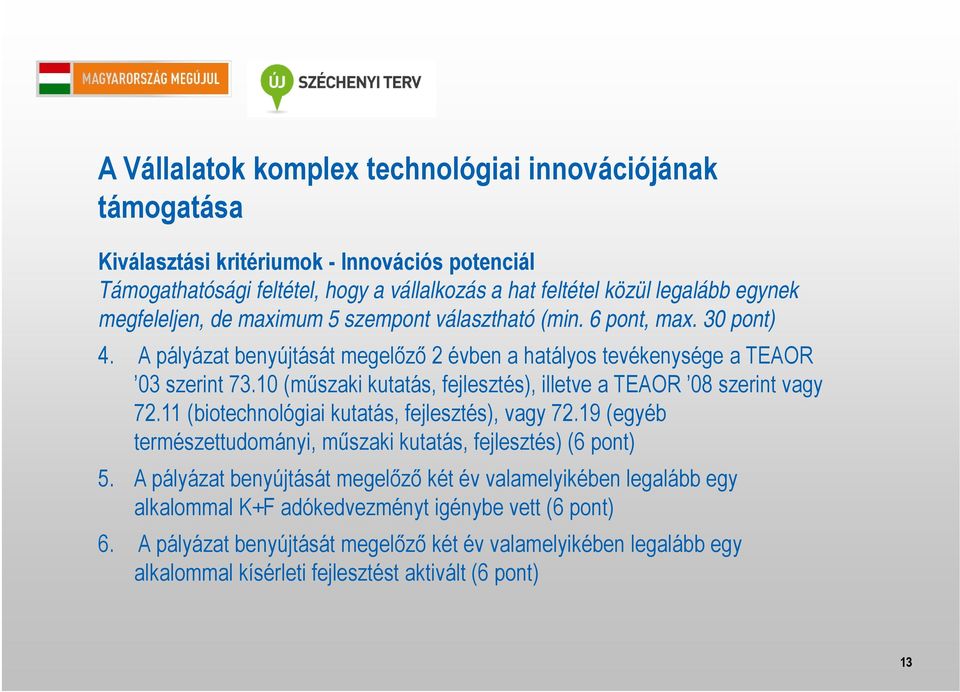 MAGYARORSZÁG MEGÚJUL

ÚJ SZÉCHENYI TERV

A Vállalatok komplex technológiai innovációjának támogatása

Kiválasztási kritériumok - Innovációs potenciál
Támogathatósági feltétel, hogy a vállalkozás a hat feltétel közül legalább egynek megfeleljen, de maximum 5 szempont választható (min. 6 pont, max. 30 pont)

4. A pályázat benyújtását megelőző 2 évben a hatályos tevékenysége a TEAOR ’03 szerint 73.10 (műszaki kutatás, fejlesztés), illetve a TEAOR ’08 szerint vagy 72.11 (biotechnológiai kutatás, fejlesztés), vagy 72.19 (egyéb természettudományi, műszaki kutatás, fejlesztés) (6 pont)

5. A pályázat benyújtását megelőző két év valamelyikében legalább egy alkalommal K+F adókedvezményt igénybe vett (6 pont)

6. A pályázat benyújtását megelőző két év valamelyikében legalább egy alkalommal kísérleti fejlesztést aktivált (6 pont)

13